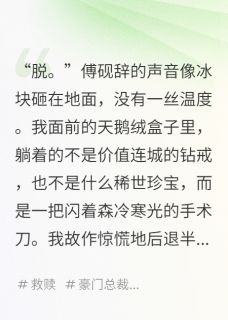 “脱。”傅砚辞的声音像冰块砸在地面，没有一丝温度。我面前的天鹅绒盒子里，躺着的不是价值连城的钻戒，也不是什么稀世珍宝，而是一把闪着森冷寒光的手术刀。我故作惊慌地后退半...

# 救赎 # 豪门总裁...